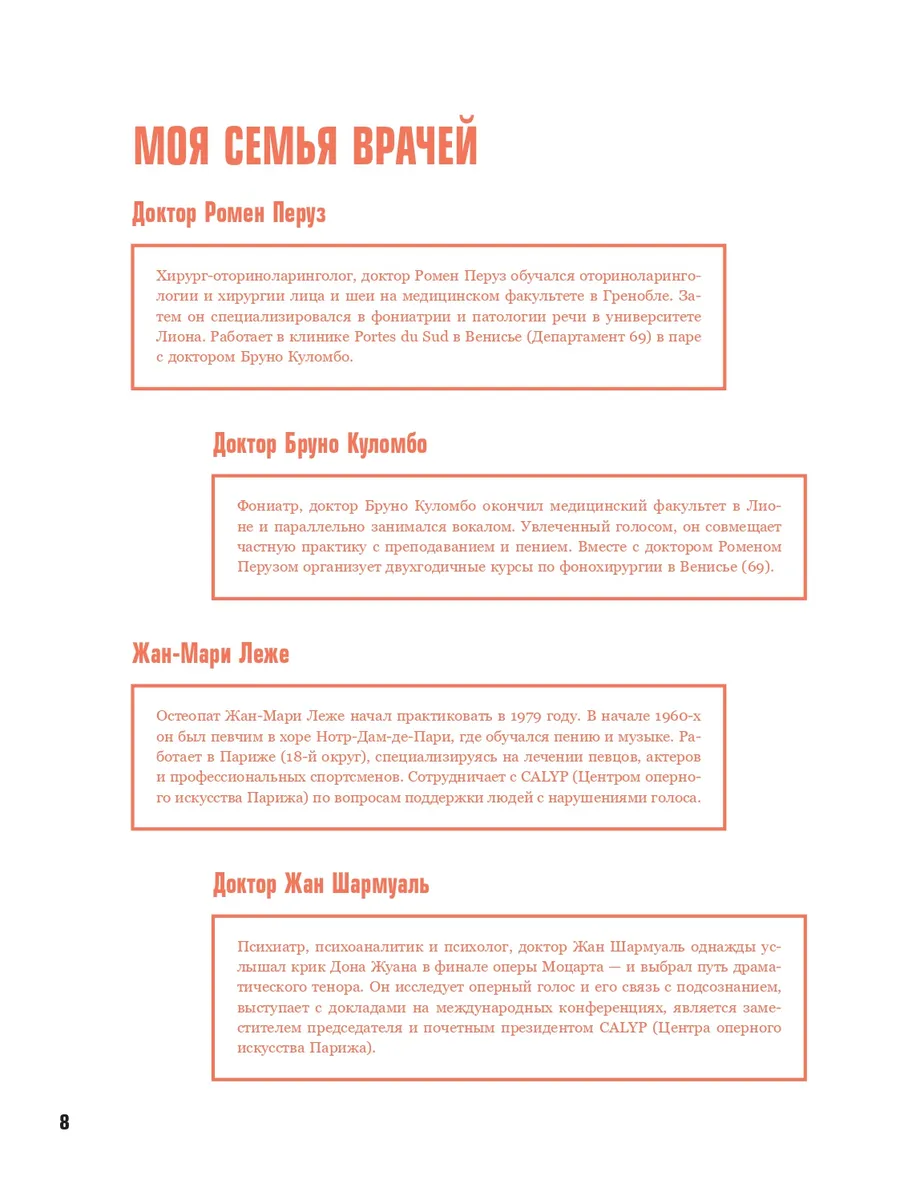 МОЯ СЕМЬЯ ВРАЧЕЙ

Доктор Ромен Перуз

Хирург-оториноларинголог, доктор Ромен Перуз обучался оториноларингологии и хирургии лица и шеи на медицинском факультете в Гренобле. Затем он специализировался в фониатрии и патологии речи в университете Лиона. Работает в клинике Portes du Sud в Венисье (Департамент 69) в паре с доктором Бруно Куломбо.

Доктор Бруно Куломбо

Фониатр, доктор Бруно Куломбо окончил медицинский факультет в Лионе и параллельно занимался вокалом. Увлеченный голосом, он совмещает частную практику с преподаванием и пением. Вместе с доктором Роменом Перузом организует двухгодичные курсы по фонохирургии в Венисье (69).

Жан-Мари Леже

Остеопат Жан-Мари Леже начал практиковать в 1979 году. В начале 1960-х он был певчим в хоре Нотр-Дам-де-Пари, где обучался пению и музыке. Работает в Париже (18-й округ), специализируясь на лечении певцов, актеров и профессиональных спортсменов. Сотрудничает с CALYP (Центром оперного искусства Парижа) по вопросам поддержки людей с нарушениями голоса.

Доктор Жан Шармуаль

Психиатр, психоаналитик и психолог, доктор Жан Шармуаль однажды услышал крик Дона Жуана в финале оперы Моцарта — и выбрал путь драматического тенора. Он исследует оперный голос и его связь с подсознанием, выступает с докладами на международных конференциях, является заместителем председателя и почетным президентом CALYP (Центра оперного искусства Парижа).

8